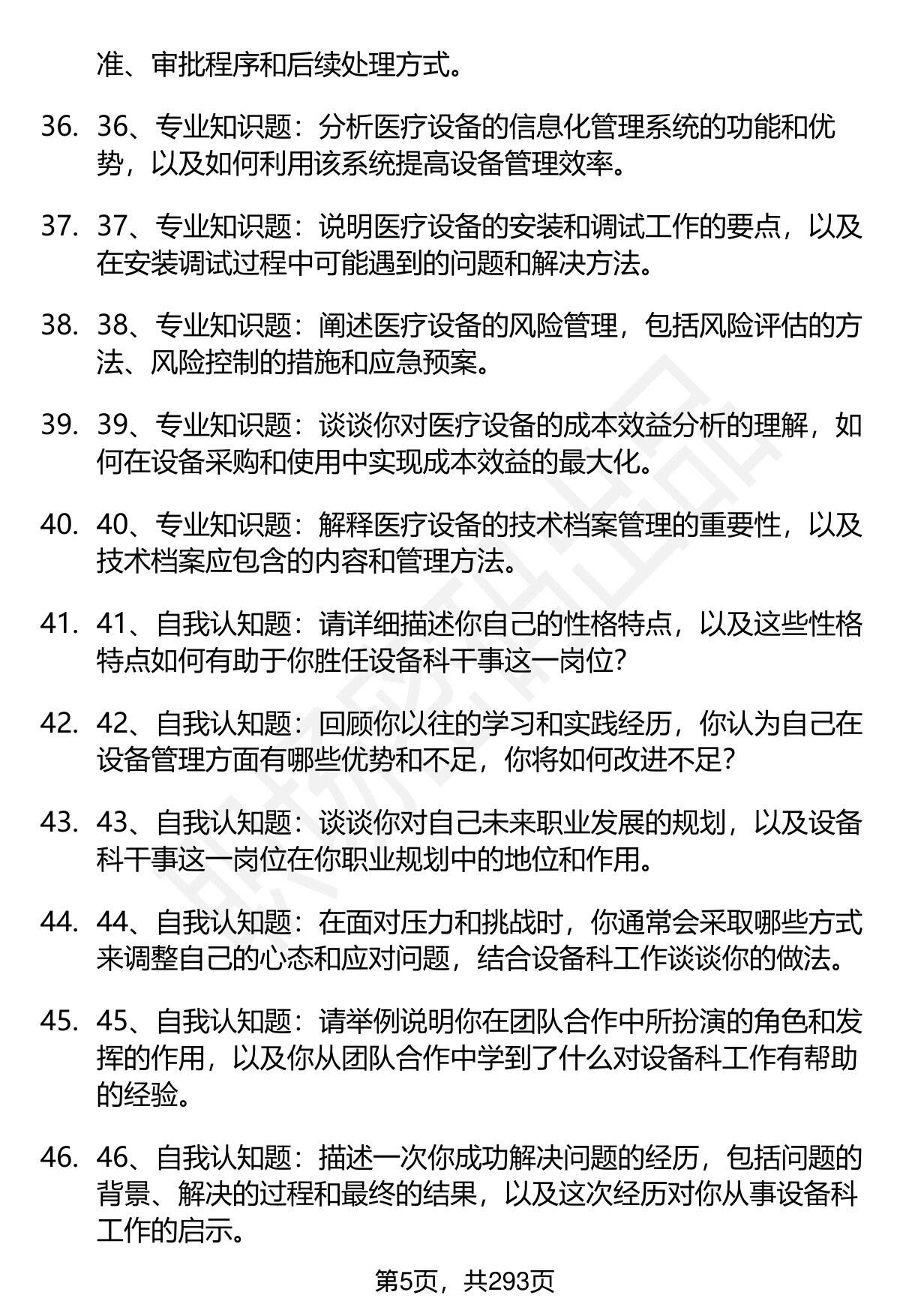 准、审批程序和后续处理方式。

36. 36、专业知识题：分析医疗设备的信息化管理系统的功能和优势，以及如何利用该系统提高设备管理效率。

37. 37、专业知识题：说明医疗设备的安装和调试工作的要点，以及在安装调试过程中可能遇到的问题和解决方法。

38. 38、专业知识题：阐述医疗设备的风险管理，包括风险评估的方法、风险控制的措施和应急预案。

39. 39、专业知识题：谈谈你对医疗设备的成本效益分析的理解，如何在设备采购和使用中实现成本效益的最大化。

40. 40、专业知识题：解释医疗设备的技术档案管理的重要性，以及技术档案应包含的内容和管理方法。

41. 41、自我认知题：请详细描述你自己的性格特点，以及这些性格特点如何有助于你胜任设备科干事这一岗位？

42. 42、自我认知题：回顾你以往的学习和实践经历，你认为自己在设备管理方面有哪些优势和不足，你将如何改进不足？

43. 43、自我认知题：谈谈你对自己未来职业发展的规划，以及设备科干事这一岗位在你职业规划中的地位和作用。

44. 44、自我认知题：在面对压力和挑战时，你通常会采取哪些方式来调整自己的心态和应对问题，结合设备科工作谈谈你的做法。

45. 45、自我认知题：请举例说明你在团队合作中所扮演的角色和发挥的作用，以及你从团队合作中学到了什么对设备科工作有帮助的经验。

46. 46、自我认知题：描述一次你成功解决问题的经历，包括问题的背景、解决的过程和最终的结果，以及这次经历对你从事设备科工作的启示。

第5页，共293页